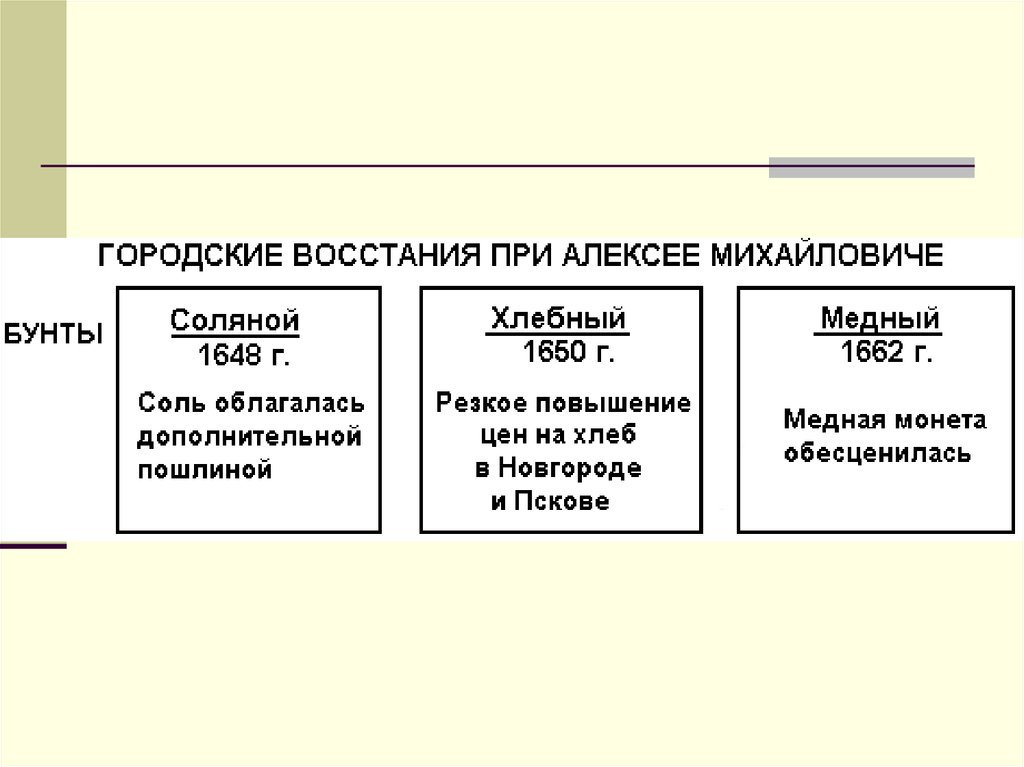 ГОРОДСКИЕ ВОССТАНИЯ ПРИ АЛЕКСЕЕ МИХАЙЛОВИЧЕ

БУНТЫ

Соляной
1648 г.
Соль облагалась дополнительной пошлиной

Хлебный
1650 г.
Резкое повышение цен на хлеб в Новгороде и Пскове

Медный
1662 г.
Медная монета обесценилась